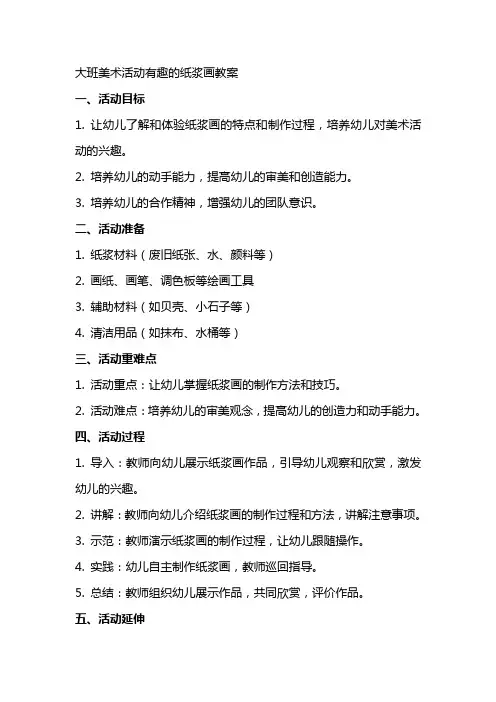 大班美术活动有趣的纸浆画教案

一、活动目标

1. 让幼儿了解和体验纸浆画的特点和制作过程，培养幼儿对美术活动的兴趣。

2. 培养幼儿的动手能力，提高幼儿的审美和创造能力。

3. 培养幼儿的合作精神，增强幼儿的团队意识。

二、活动准备

1. 纸浆材料（废旧纸张、水、颜料等）

2. 画纸、画笔、调色板等绘画工具

3. 辅助材料（如贝壳、小石子等）

4. 清洁用品（如抹布、水桶等）

三、活动重难点

1. 活动重点：让幼儿掌握纸浆画的制作方法和技巧。

2. 活动难点：培养幼儿的审美观念，提高幼儿的创造力和动手能力。

四、活动过程

1. 导入：教师向幼儿展示纸浆画作品，引导幼儿观察和欣赏，激发幼儿的兴趣。

2. 讲解：教师向幼儿介绍纸浆画的制作过程和方法，讲解注意事项。

3. 示范：教师演示纸浆画的制作过程，让幼儿跟随操作。

4. 实践：幼儿自主制作纸浆画，教师巡回指导。

5. 总结：教师组织幼儿展示作品，共同欣赏，评价作品。

五、活动延伸